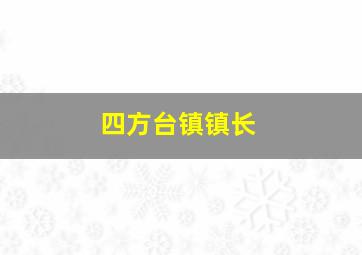 四方台镇镇长